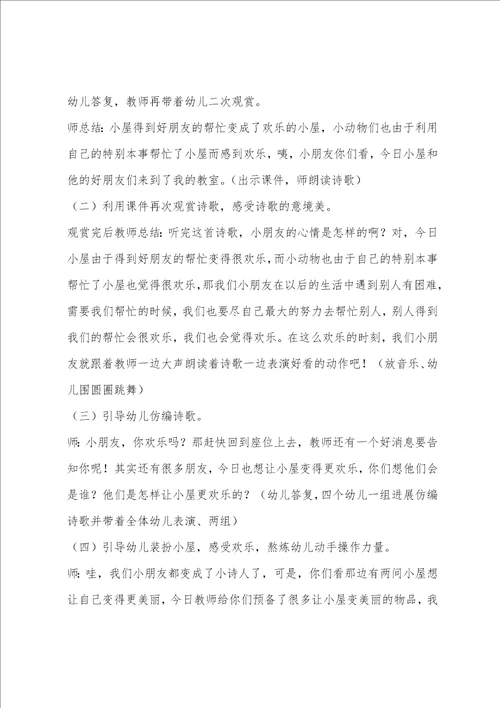 幼儿答复，教师再带着幼儿二次观赏。

师总结：小屋得到好朋友的帮忙变成了欢乐的小屋，小动物们也由于利用自己的特别本事帮忙了小屋而感到欢乐，咦，小朋友你们看，今日小屋和他的好朋友们来到了我的教室。（出示课件，师朗读诗歌）

（二）利用课件再次观赏诗歌，感受诗歌的意境美。

观赏完后教师总结：听完这首诗歌，小朋友的心情是怎样的啊？对，今日小屋由于得到好朋友的帮忙变得很欢乐，而小动物也由于自己的特别本事帮忙了小屋也觉得很欢乐，那我们小朋友在以后的生活中遇到别人有困难，需要我们帮忙的时候，我们也要尽自己最大的努力去帮忙别人，别人得到我们的帮忙会很欢乐，我们也会觉得欢乐。在这么欢乐的时刻，我们小朋友就跟着教师一边大声朗读着诗歌一边表演好看的动作吧！（放音乐、幼儿围圆圈跳舞）

（三）引导幼儿仿编诗歌。

师：小朋友，你欢乐吗？那赶快回到座位上去，教师还有一个好消息要告知你呢！其实还有很多朋友，今日也想让小屋变得更欢乐，你们想他们会是谁？他们是怎样让小屋更欢乐的？（幼儿答复，四个幼儿一组进展仿编诗歌并带着全体幼儿表演、两组）

（四）引导幼儿装扮小屋，感受欢乐，熬炼幼儿动手操作力量。

师：哇，我们小朋友都变成了小诗人了，可是，你们看那边有两间小屋想让自己变得更美丽，今日教师给你们预备了很多让小屋变美丽的物品，我